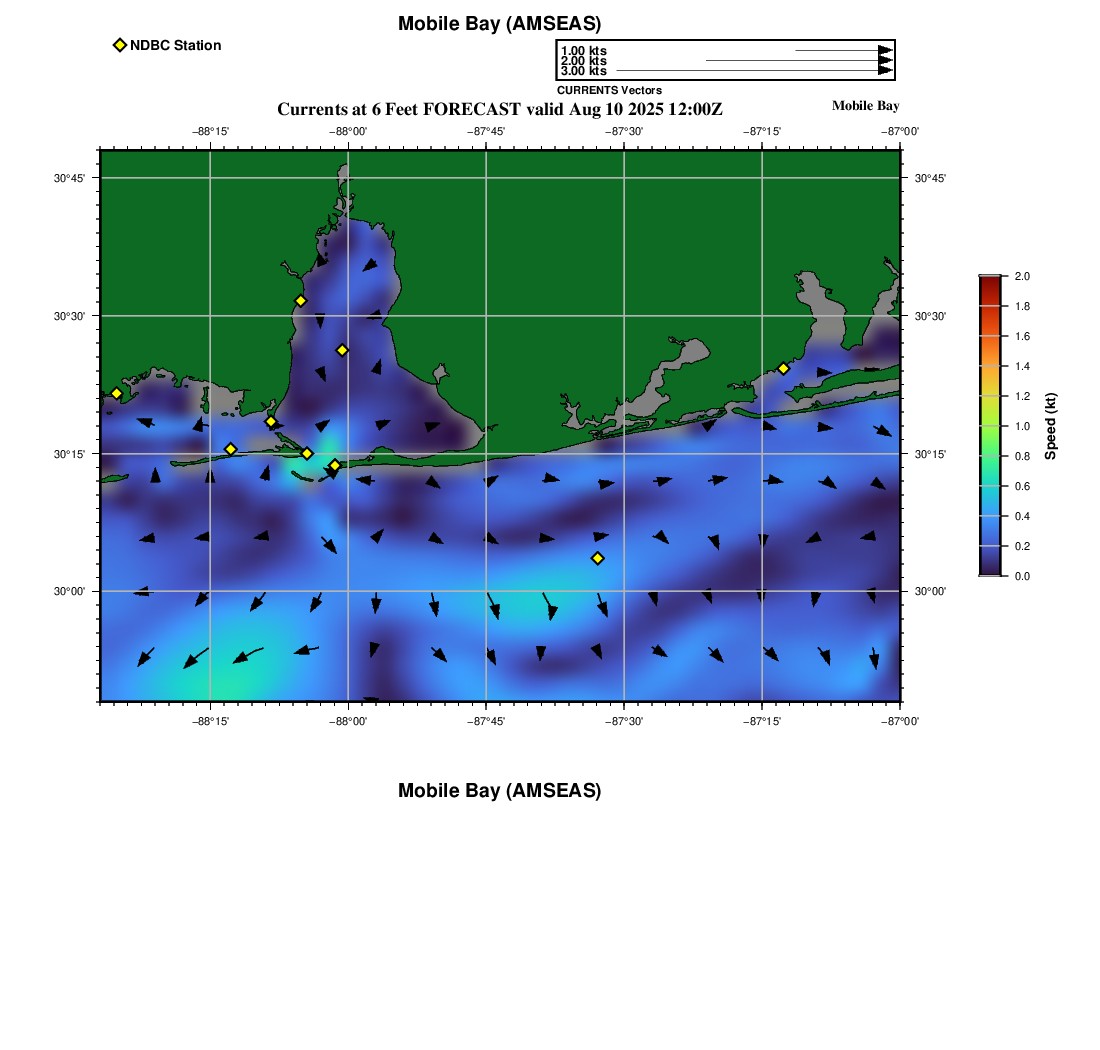 Mobile Bay (AMSEAS)

NDBC Station

1.00 kts
2.00 kts
3.00 kts
CURRENTS Vectors

Currents at 6 Feet FORECAST valid Aug 10 2025 12:00Z

Mobile Bay

−88°15' −88°00' −87°45' −87°30' −87°15' −87°00'

30°45'
30°30'
30°15'
30°00'

30°45'
30°30'
30°15'
30°00'

−88°15' −88°00' −87°45' −87°30' −87°15' −87°00'

2.0
1.8
1.6
1.4
1.2
1.0
0.8
0.6
0.4
0.2
0.0
Speed (kt)

Mobile Bay (AMSEAS)